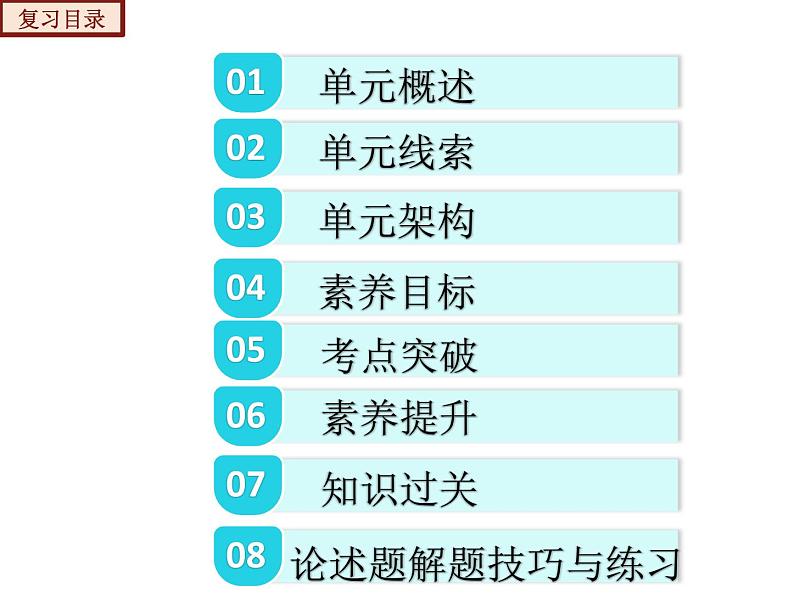 复习目录

01 单元概述

02 单元线索

03 单元架构

04 素养目标

05 考点突破

06 素养提升

07 知识过关

08 论述题解题技巧与练习